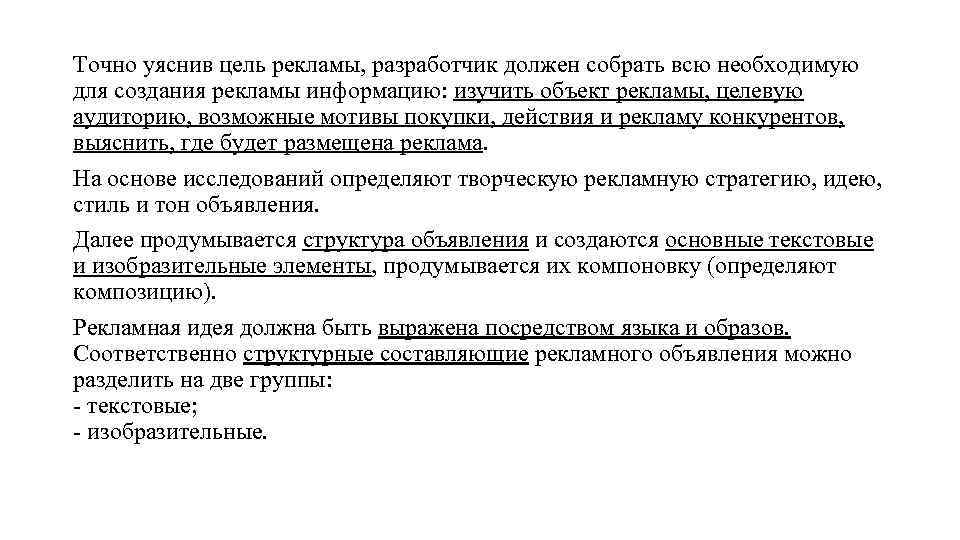 Точно уяснив цель рекламы, разработчик должен собрать всю необходимую для создания рекламы информацию: изучить объект рекламы, целевую аудиторию, возможные мотивы покупки, действия и рекламу конкурентов, выяснить, где будет размещена реклама.

На основе исследований определяют творческую рекламную стратегию, идею, стиль и тон объявления.

Далее продумывается структура объявления и создаются основные текстовые и изобразительные элементы, продумывается их компоновку (определяют композицию).

Рекламная идея должна быть выражена посредством языка и образов. Соответственно структурные составляющие рекламного объявления можно разделить на две группы:
- текстовые;
- изобразительные.